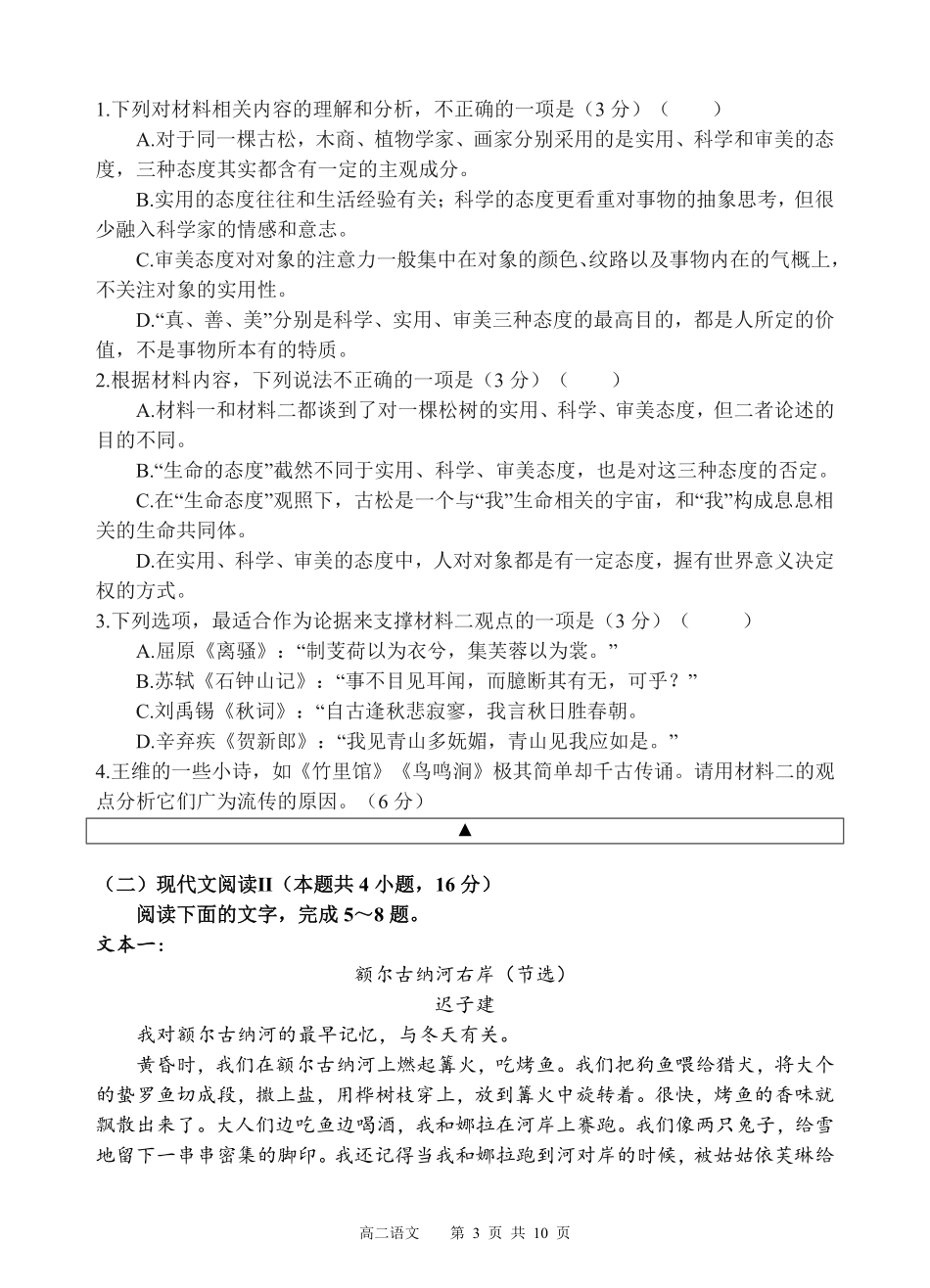 1.下列对材料相关内容的理解和分析，不正确的一项是（3 分）（　　）

A.对于同一棵古松，木商、植物学家、画家分别采用的是实用、科学和审美的态度，三种态度其实都含有一定的主观成分。

B.实用的态度往往和生活经验有关；科学的态度更看重对事物的抽象思考，但很少融入科学家的情感和意志。

C.审美态度对对象的注意力一般集中在对象的颜色、纹路以及事物内在的气概上，不关注对象的实用性。

D.“真、善、美”分别是科学、实用、审美三种态度的最高目的，都是人所定的价值，不是事物所本有的特质。

2.根据材料内容，下列说法不正确的一项是（3 分）（　　）

A.材料一和材料二都谈到了对一棵松树的实用、科学、审美态度，但二者论述的目的不同。

B.“生命的态度”截然不同于实用、科学、审美态度，也是对这三种态度的否定。

C.在“生命态度”观照下，古松是一个与“我”生命相关的宇宙，和“我”构成息息相关的生命共同体。

D.在实用、科学、审美的态度中，人对对象都是有一定态度，握有世界意义决定权的方式。

3.下列选项，最适合作为论据来支撑材料二观点的一项是（3 分）（　　）

A.屈原《离骚》：“制芰荷以为衣兮，集芙蓉以为裳。”

B.苏轼《石钟山记》：“事不目见耳闻，而臆断其有无，可乎？”

C.刘禹锡《秋词》：“自古逢秋悲寂寥，我言秋日胜春朝。

D.辛弃疾《贺新郎》：“我见青山多妩媚，青山见我应如是。”

4.王维的一些小诗，如《竹里馆》《鸟鸣涧》极其简单却千古传诵。请用材料二的观点分析它们广为流传的原因。（6 分）

▲

（二）现代文阅读II（本题共 4 小题，16 分）

阅读下面的文字，完成 5～8 题。

文本一：

额尔古纳河右岸（节选）

迟子建

我对额尔古纳河的最早记忆，与冬天有关。

黄昏时，我们在额尔古纳河上燃起篝火，吃烤鱼。我们把狗鱼喂给猎犬，将大个的蛰罗鱼切成段，撒上盐，用桦树枝穿上，放到篝火中旋转着。很快，烤鱼的香味就飘散出来了。大人们边吃鱼边喝酒，我和娜拉在河岸上赛跑。我们像两只兔子，给雪地留下一串串密集的脚印。我还记得当我和娜拉跑到河对岸的时候，被姑姑依芙琳给

高二语文　第 3 页 共 10 页